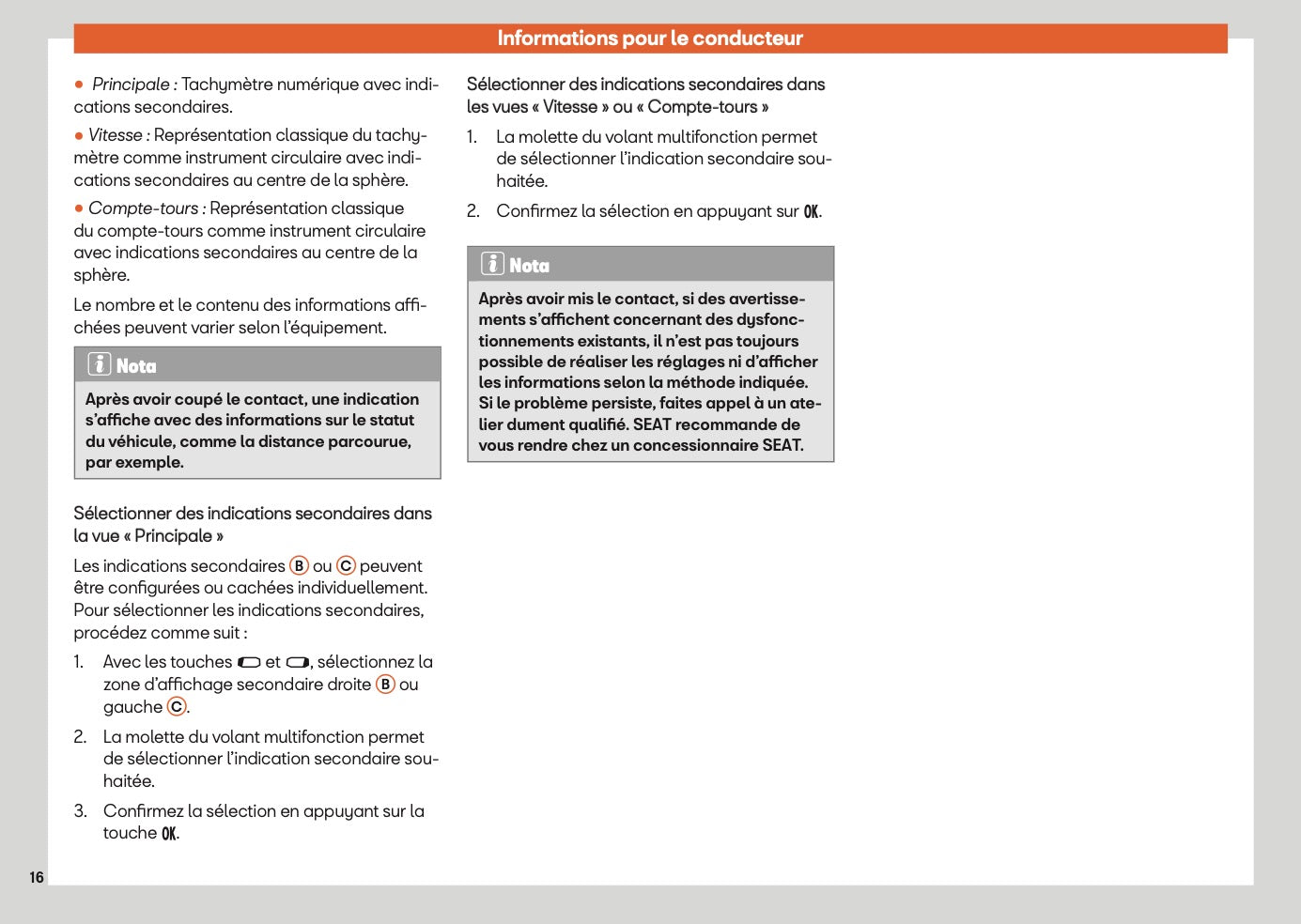 Informations pour le conducteur

● Principale : Tachymètre numérique avec indications secondaires.

● Vitesse : Représentation classique du tachymètre comme instrument circulaire avec indications secondaires au centre de la sphère.

● Compte-tours : Représentation classique du compte-tours comme instrument circulaire avec indications secondaires au centre de la sphère.

Le nombre et le contenu des informations affichées peuvent varier selon l'équipement.

Nota

Après avoir coupé le contact, une indication s'affiche avec des informations sur le statut du véhicule, comme la distance parcourue, par exemple.

Sélectionner des indications secondaires dans la vue « Principale »

Les indications secondaires B ou C peuvent être configurées ou cachées individuellement. Pour sélectionner les indications secondaires, procédez comme suit :

1. Avec les touches et , sélectionnez la zone d'affichage secondaire droite B ou gauche C.

2. La molette du volant multifonction permet de sélectionner l'indication secondaire souhaitée.

3. Confirmez la sélection en appuyant sur la touche OK.

Sélectionner des indications secondaires dans les vues « Vitesse » ou « Compte-tours »

1. La molette du volant multifonction permet de sélectionner l'indication secondaire souhaitée.

2. Confirmez la sélection en appuyant sur OK.

Nota

Après avoir mis le contact, si des avertissements s'affichent concernant des dysfonctionnements existants, il n'est pas toujours possible de réaliser les réglages ni d'afficher les informations selon la méthode indiquée. Si le problème persiste, faites appel à un atelier dument qualifié. SEAT recommande de vous rendre chez un concessionnaire SEAT.

16